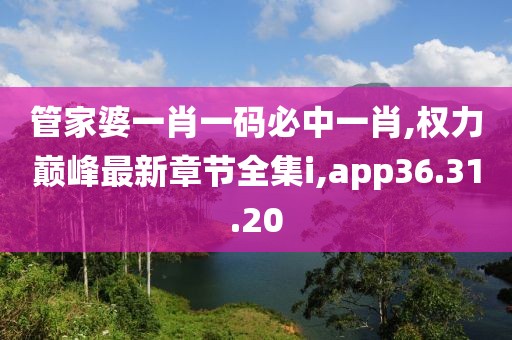 管家婆一肖一码必中一肖,权力巅峰最新章节全集i,app36.31.20